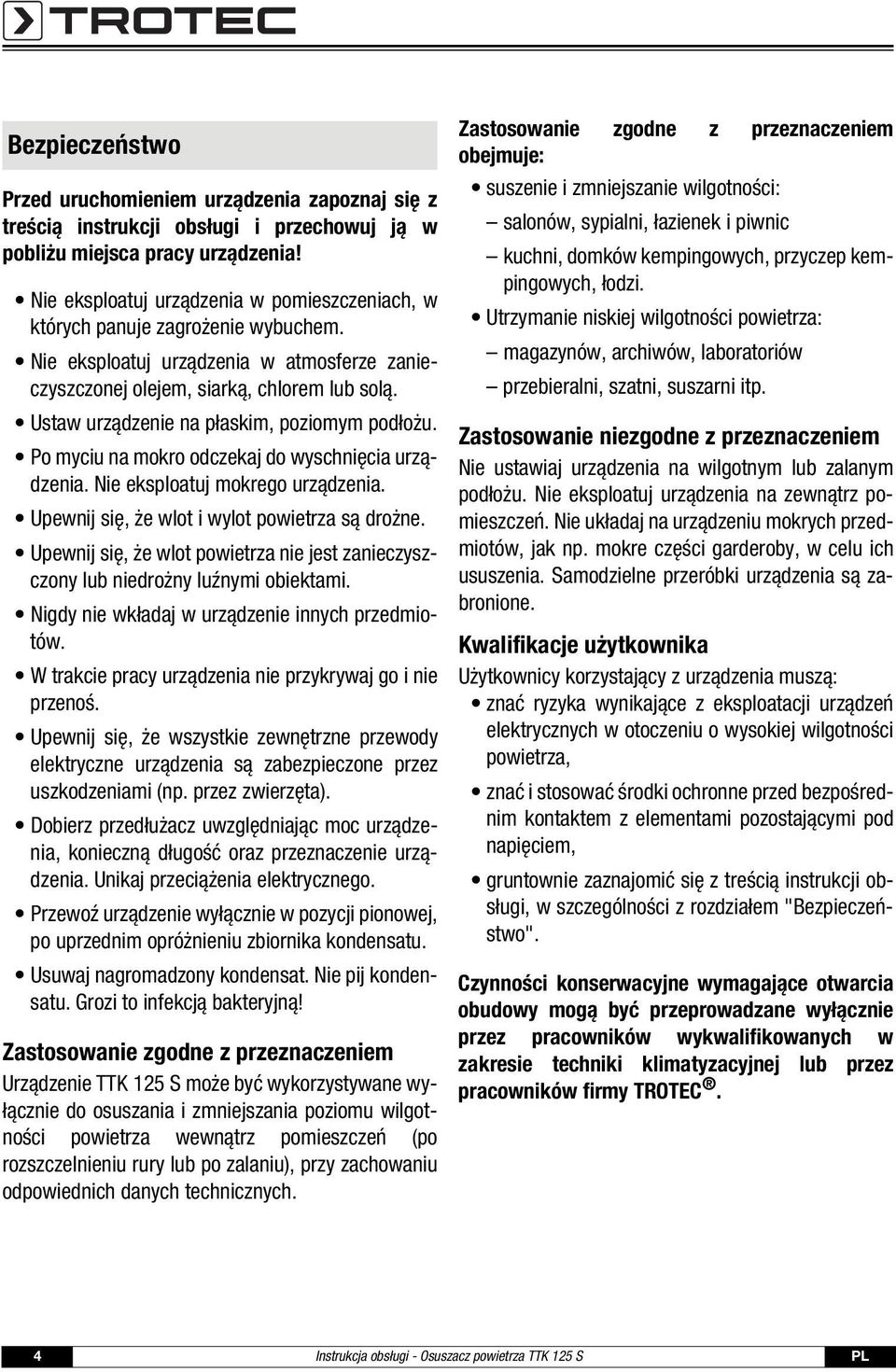 TROTEC

Bezpieczeństwo

Przed uruchomieniem urządzenia zapoznaj się z treścią instrukcji obsługi i przechowuj ją w pobliżu miejsca pracy urządzenia!

• Nie eksploatuj urządzenia w pomieszczeniach, w których panuje zagrożenie wybuchem.
• Nie eksploatuj urządzenia w atmosferze zanieczyszczonej olejem, siarką, chlorem lub solą.
• Ustaw urządzenie na płaskim, poziomym podłożu.
• Po myciu na mokro odczekaj do wyschnięcia urządzenia. Nie eksploatuj mokrego urządzenia.
• Upewnij się, że wlot i wylot powietrza są drożne.
• Upewnij się, że wlot powietrza nie jest zanieczyszczony lub niedrożny luźnymi obiektami.
• Nigdy nie wkładaj w urządzenie innych przedmiotów.
• W trakcie pracy urządzenia nie przykrywaj go i nie przenoś.
• Upewnij się, że wszystkie zewnętrzne przewody elektryczne urządzenia są zabezpieczone przez uszkodzeniami (np. przez zwierzęta).
• Dobierz przedłużacz uwzględniając moc urządzenia, konieczną długość oraz przeznaczenie urządzenia. Unikaj przeciążenia elektrycznego.
• Przewoź urządzenie wyłącznie w pozycji pionowej, po uprzednim opróżnieniu zbiornika kondensatu.
• Usuwaj nagromadzony kondensat. Nie pij kondensatu. Grozi to infekcją bakteryjną!

Zastosowanie zgodne z przeznaczeniem

Urządzenie TTK 125 S może być wykorzystywane wyłącznie do osuszania i zmniejszania poziomu wilgotności powietrza wewnątrz pomieszczeń (po rozszczelnieniu rury lub po zalaniu), przy zachowaniu odpowiednich danych technicznych.

Zastosowanie zgodne z przeznaczeniem obejmuje:
• suszenie i zmniejszanie wilgotności:
– salonów, sypialni, łazienek i piwnic
– kuchni, domków kempingowych, przyczep kempingowych, łodzi.
• Utrzymanie niskiej wilgotności powietrza:
– magazynów, archiwów, laboratoriów
– przebieralni, szatni, suszarni itp.

Zastosowanie niezgodne z przeznaczeniem

Nie ustawiaj urządzenia na wilgotnym lub zalanym podłożu. Nie eksploatuj urządzenia na zewnątrz pomieszczeń. Nie układaj na urządzeniu mokrych przedmiotów, jak np. mokre części garderoby, w celu ich ususzenia. Samodzielne przeróbki urządzenia są zabronione.

Kwalifikacje użytkownika

Użytkownicy korzystający z urządzenia muszą:
• znać ryzyka wynikające z eksploatacji urządzeń elektrycznych w otoczeniu o wysokiej wilgotności powietrza,
• znać i stosować środki ochronne przed bezpośrednim kontaktem z elementami pozostającymi pod napięciem,
• gruntownie zaznajomić się z treścią instrukcji obsługi, w szczególności z rozdziałem "Bezpieczeństwo".

Czynności konserwacyjne wymagające otwarcia obudowy mogą być przeprowadzane wyłącznie przez pracowników wykwalifikowanych w zakresie techniki klimatyzacyjnej lub przez pracowników firmy TROTEC®.

4 Instrukcja obsługi - Osuszacz powietrza TTK 125 S PL